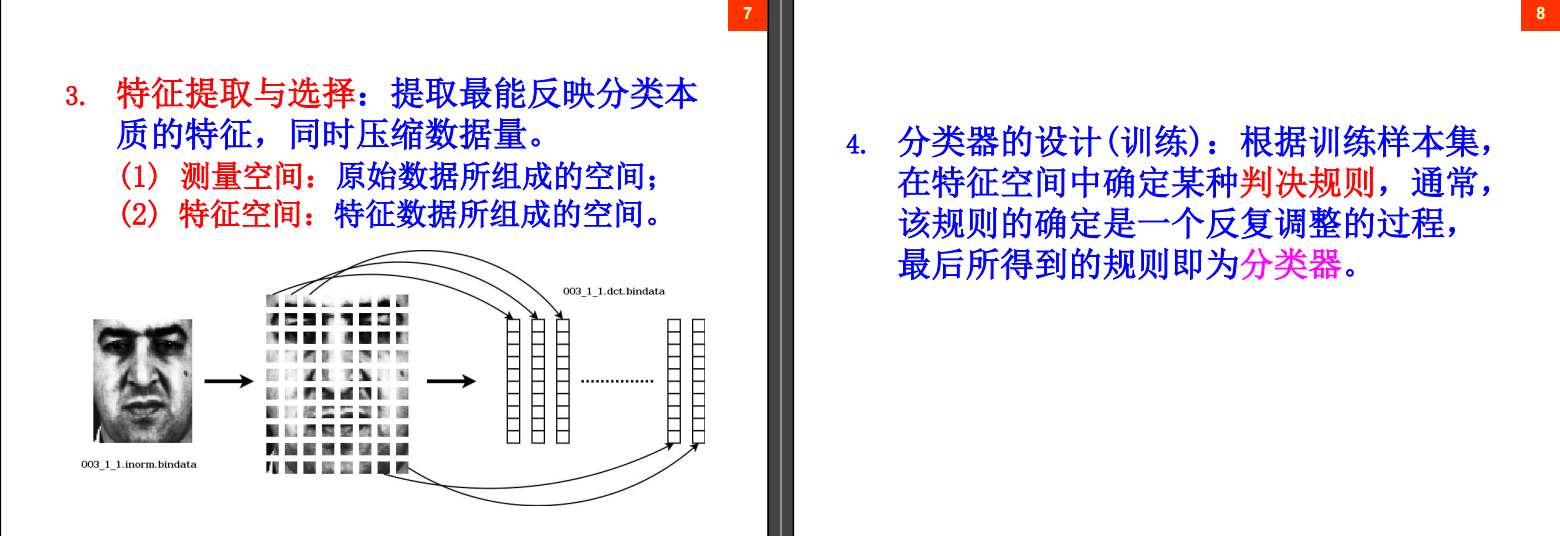 7

3. 特征提取与选择：提取最能反映分类本质的特征，同时压缩数据量。

(1) 测量空间：原始数据所组成的空间；

(2) 特征空间：特征数据所组成的空间。

003_1_1.dct.bindata

003_1_1.inorm.bindata

8

4. 分类器的设计(训练)：根据训练样本集，在特征空间中确定某种判决规则，通常，该规则的确定是一个反复调整的过程，最后所得到的规则即为分类器。